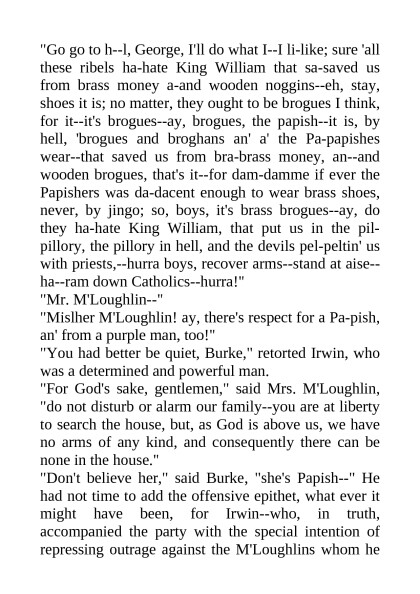 "Go go to h--l, George, I'll do what I--I li-like; sure 'all these ribels ha-hate King William that sa-saved us from brass money a-and wooden noggins--eh, stay, shoes it is; no matter, they ought to be brogues I think, for it--it's brogues--ay, brogues, the papish--it is, by hell, 'brogues and broghans an' a' the Pa-papishes wear--that saved us from bra-brass money, an--and wooden brogues, that's it--for dam-damme if ever the Papishers was da-dacent enough to wear brass shoes, never, by jingo; so, boys, it's brass brogues--ay, do they ha-hate King William, that put us in the pil-pillory, the pillory in hell, and the devils pel-peltin' us with priests,--hurra boys, recover arms--stand at aise--ha--ram down Catholics--hurra!"
"Mr. M'Loughlin--"
"Mislher M'Loughlin! ay, there's respect for a Pa-pish, an' from a purple man, too!"
"You had better be quiet, Burke," retorted Irwin, who was a determined and powerful man.
"For God's sake, gentlemen," said Mrs. M'Loughlin, "do not disturb or alarm our family--you are at liberty to search the house, but, as God is above us, we have no arms of any kind, and consequently there can be none in the house."
"Don't believe her," said Burke, "she's Papish--" He had not time to add the offensive epithet, what ever it might have been, for Irwin--who, in truth, accompanied the party with the special intention of repressing outrage against the M'Loughlins whom he